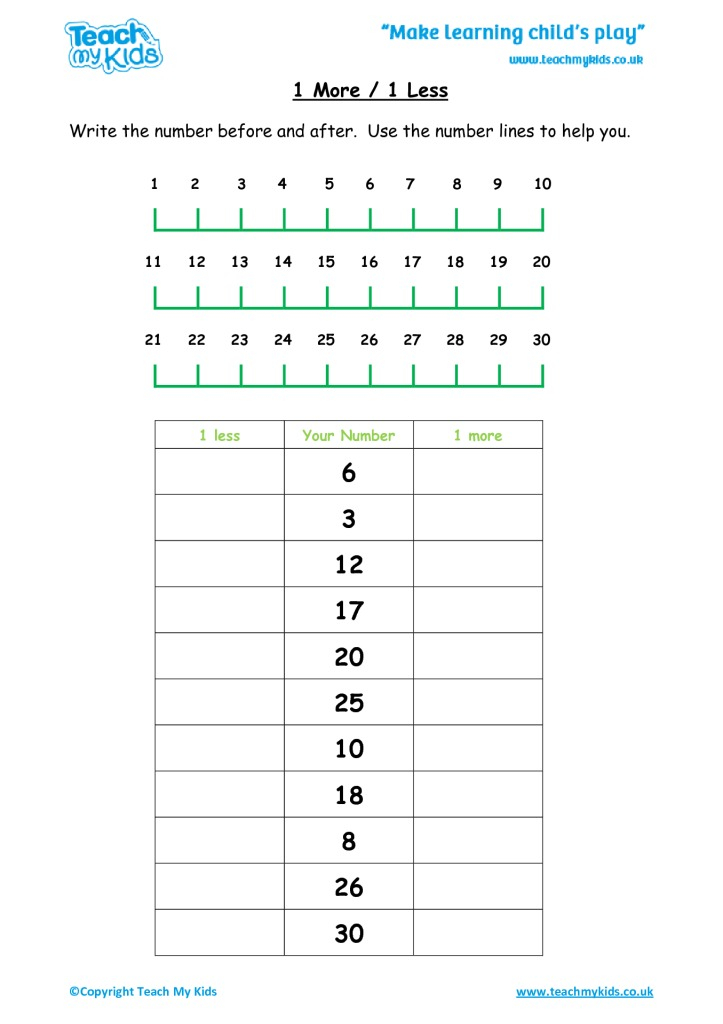 Teach my Kids

"Make learning child's play"

www.teachmykids.co.uk

1 More / 1 Less

Write the number before and after. Use the number lines to help you.

1 2 3 4 5 6 7 8 9 10

11 12 13 14 15 16 17 18 19 20

21 22 23 24 25 26 27 28 29 30

| 1 less | Your Number | 1 more |
|---|---|---|
| | 6 | |
| | 3 | |
| | 12 | |
| | 17 | |
| | 20 | |
| | 25 | |
| | 10 | |
| | 18 | |
| | 8 | |
| | 26 | |
| | 30 | |

©Copyright Teach My Kids

www.teachmykids.co.uk